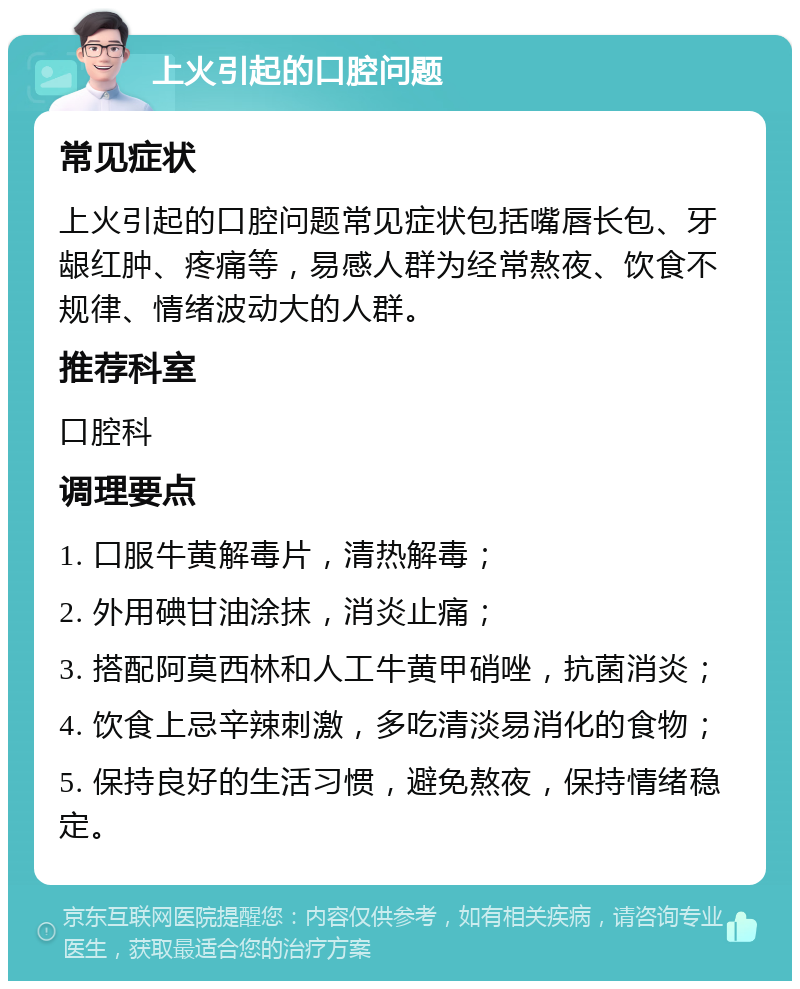 上火引起的口腔问题

常见症状

上火引起的口腔问题常见症状包括嘴唇长包、牙龈红肿、疼痛等，易感人群为经常熬夜、饮食不规律、情绪波动大的人群。

推荐科室

口腔科

调理要点

1. 口服牛黄解毒片，清热解毒；

2. 外用碘甘油涂抹，消炎止痛；

3. 搭配阿莫西林和人工牛黄甲硝唑，抗菌消炎；

4. 饮食上忌辛辣刺激，多吃清淡易消化的食物；

5. 保持良好的生活习惯，避免熬夜，保持情绪稳定。

京东互联网医院提醒您：内容仅供参考，如有相关疾病，请咨询专业医生，获取最适合您的治疗方案